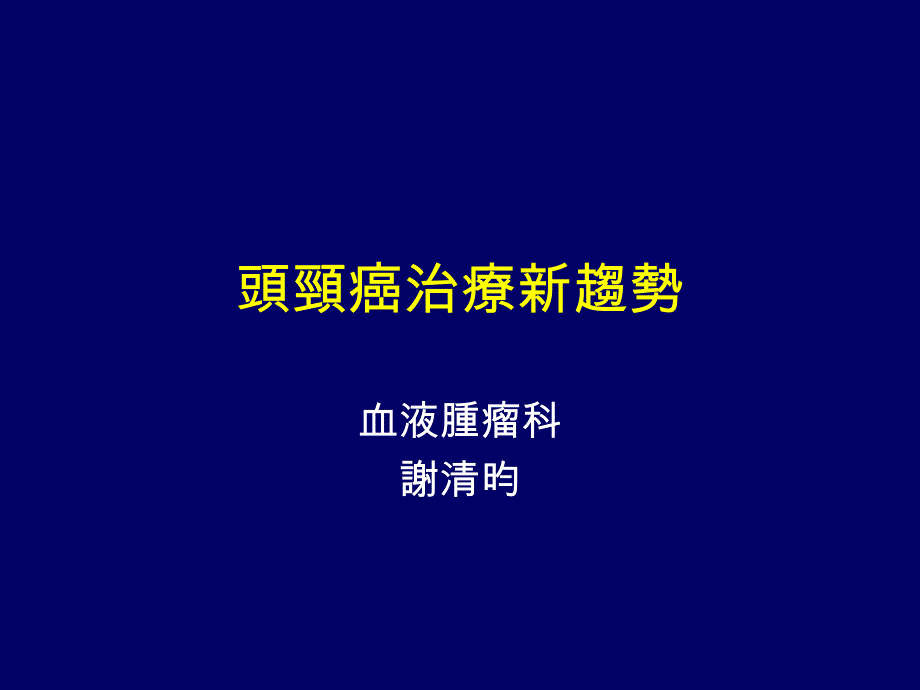 頭頸癌治療新趨勢

血液腫瘤科
謝清昀